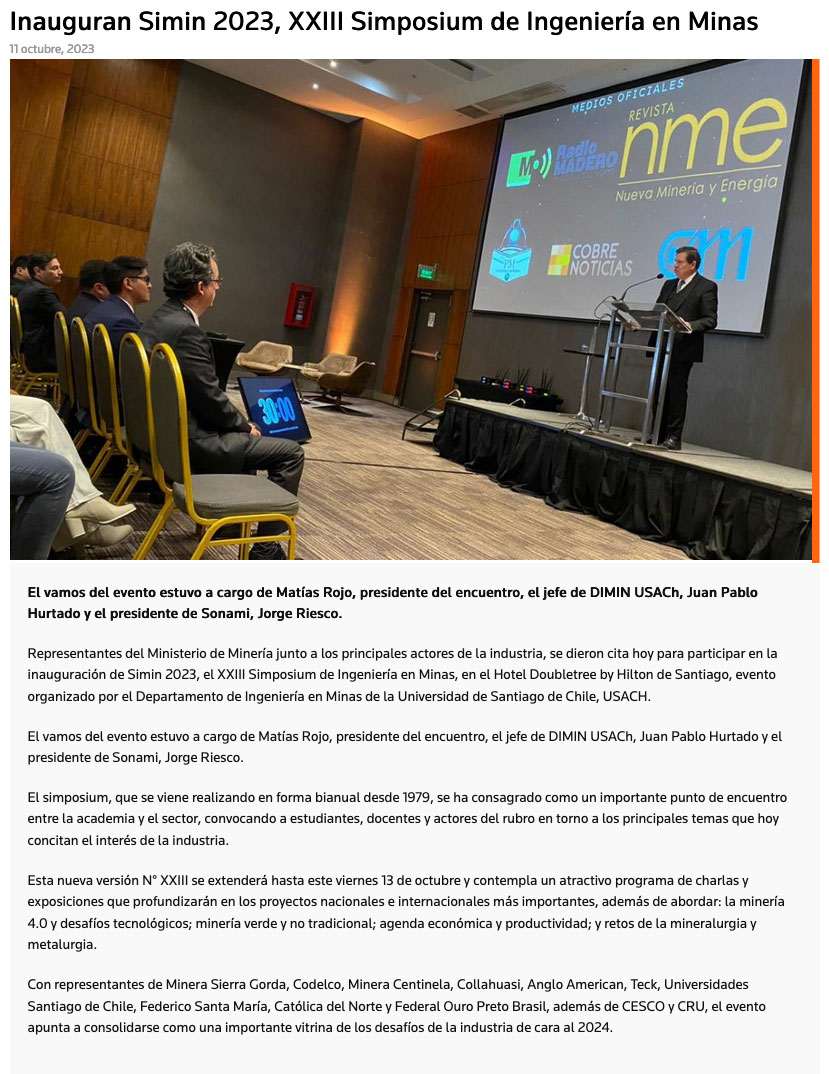 Inauguran Simin 2023, XXIII Simposium de Ingeniería en Minas
11 octubre, 2023

MEDIOS OFICIALES
Radio MADERO
REVISTA
nme
Nueva Minería y Energía
COBRE NOTICIAS
30:00

El vamos del evento estuvo a cargo de Matías Rojo, presidente del encuentro, el jefe de DIMIN USACh, Juan Pablo Hurtado y el presidente de Sonami, Jorge Riesco.

Representantes del Ministerio de Minería junto a los principales actores de la industria, se dieron cita hoy para participar en la inauguración de Simin 2023, el XXIII Simposium de Ingeniería en Minas, en el Hotel Doubletree by Hilton de Santiago, evento organizado por el Departamento de Ingeniería en Minas de la Universidad de Santiago de Chile, USACH.

El vamos del evento estuvo a cargo de Matías Rojo, presidente del encuentro, el jefe de DIMIN USACh, Juan Pablo Hurtado y el presidente de Sonami, Jorge Riesco.

El simposium, que se viene realizando en forma bianual desde 1979, se ha consagrado como un importante punto de encuentro entre la academia y el sector, convocando a estudiantes, docentes y actores del rubro en torno a los principales temas que hoy concitan el interés de la industria.

Esta nueva versión N° XXIII se extenderá hasta este viernes 13 de octubre y contempla un atractivo programa de charlas y exposiciones que profundizarán en los proyectos nacionales e internacionales más importantes, además de abordar: la minería 4.0 y desafíos tecnológicos; minería verde y no tradicional; agenda económica y productividad; y retos de la mineralurgia y metalurgia.

Con representantes de Minera Sierra Gorda, Codelco, Minera Centinela, Collahuasi, Anglo American, Teck, Universidades Santiago de Chile, Federico Santa María, Católica del Norte y Federal Ouro Preto Brasil, además de CESCO y CRU, el evento apunta a consolidarse como una importante vitrina de los desafíos de la industria de cara al 2024.